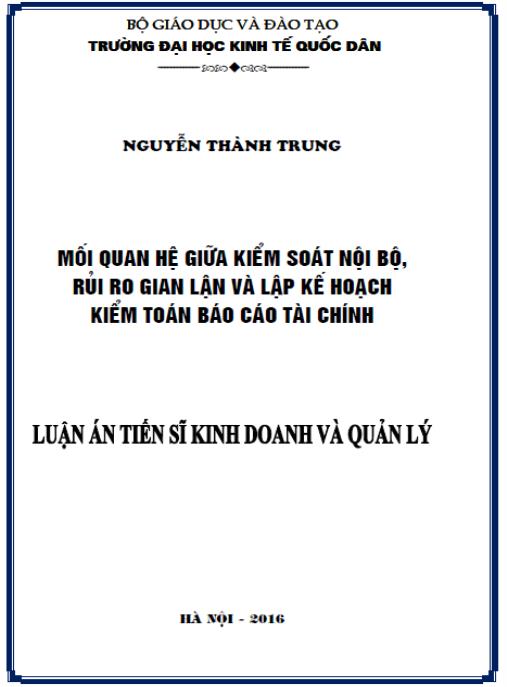 BỘ GIÁO DỤC VÀ ĐÀO TẠO
TRƯỜNG ĐẠI HỌC KINH TẾ QUỐC DÂN

NGUYỄN THÀNH TRUNG

MỐI QUAN HỆ GIỮA KIỂM SOÁT NỘI BỘ,
RỦI RO GIAN LẬN VÀ LẬP KẾ HOẠCH
KIỂM TOÁN BÁO CÁO TÀI CHÍNH

LUẬN ÁN TIẾN SĨ KINH DOANH VÀ QUẢN LÝ

HÀ NỘI - 2016